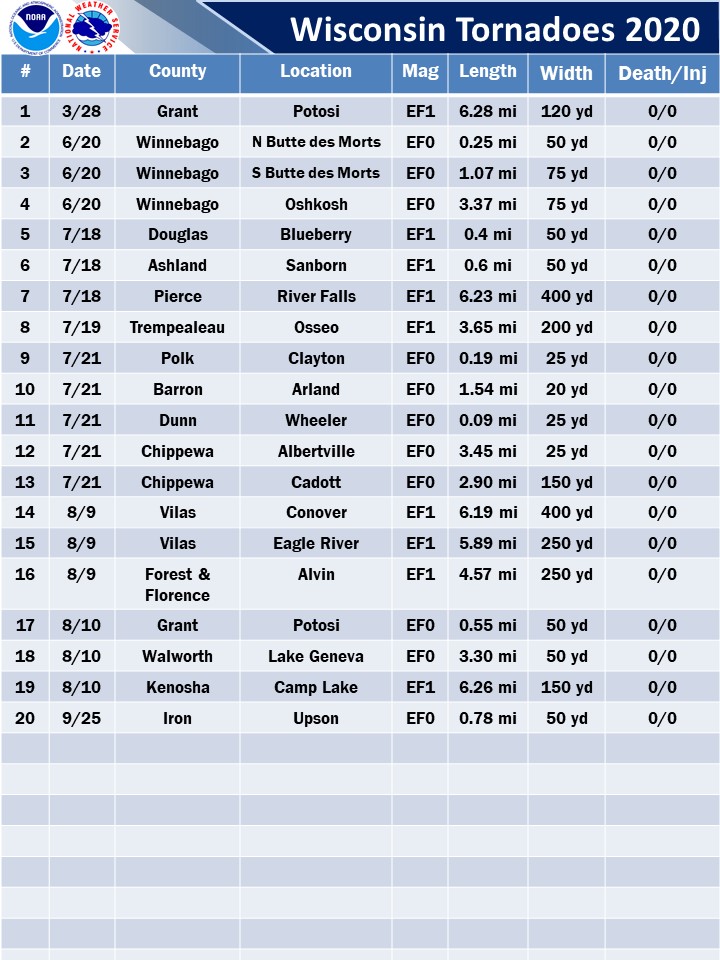 NOAA NATIONAL WEATHER SERVICE

Wisconsin Tornadoes 2020

| # | Date | County | Location | Mag | Length | Width | Death/Inj |
|---|---|---|---|---|---|---|---|
| 1 | 3/28 | Grant | Potosi | EF1 | 6.28 mi | 120 yd | 0/0 |
| 2 | 6/20 | Winnebago | N Butte des Morts | EF0 | 0.25 mi | 50 yd | 0/0 |
| 3 | 6/20 | Winnebago | S Butte des Morts | EF0 | 1.07 mi | 75 yd | 0/0 |
| 4 | 6/20 | Winnebago | Oshkosh | EF0 | 3.37 mi | 75 yd | 0/0 |
| 5 | 7/18 | Douglas | Blueberry | EF1 | 0.4 mi | 50 yd | 0/0 |
| 6 | 7/18 | Ashland | Sanborn | EF1 | 0.6 mi | 50 yd | 0/0 |
| 7 | 7/18 | Pierce | River Falls | EF1 | 6.23 mi | 400 yd | 0/0 |
| 8 | 7/19 | Trempealeau | Osseo | EF1 | 3.65 mi | 200 yd | 0/0 |
| 9 | 7/21 | Polk | Clayton | EF0 | 0.19 mi | 25 yd | 0/0 |
| 10 | 7/21 | Barron | Arland | EF0 | 1.54 mi | 20 yd | 0/0 |
| 11 | 7/21 | Dunn | Wheeler | EF0 | 0.09 mi | 25 yd | 0/0 |
| 12 | 7/21 | Chippewa | Albertville | EF0 | 3.45 mi | 25 yd | 0/0 |
| 13 | 7/21 | Chippewa | Cadott | EF0 | 2.90 mi | 150 yd | 0/0 |
| 14 | 8/9 | Vilas | Conover | EF1 | 6.19 mi | 400 yd | 0/0 |
| 15 | 8/9 | Vilas | Eagle River | EF1 | 5.89 mi | 250 yd | 0/0 |
| 16 | 8/9 | Forest & Florence | Alvin | EF1 | 4.57 mi | 250 yd | 0/0 |
| 17 | 8/10 | Grant | Potosi | EF0 | 0.55 mi | 50 yd | 0/0 |
| 18 | 8/10 | Walworth | Lake Geneva | EF0 | 3.30 mi | 50 yd | 0/0 |
| 19 | 8/10 | Kenosha | Camp Lake | EF1 | 6.26 mi | 150 yd | 0/0 |
| 20 | 9/25 | Iron | Upson | EF0 | 0.78 mi | 50 yd | 0/0 |